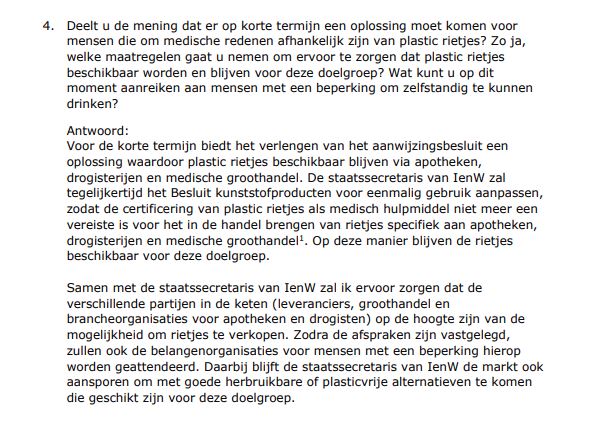 4. Deelt u de mening dat er op korte termijn een oplossing moet komen voor mensen die om medische redenen afhankelijk zijn van plastic rietjes? Zo ja, welke maatregelen gaat u nemen om ervoor te zorgen dat plastic rietjes beschikbaar worden en blijven voor deze doelgroep? Wat kunt u op dit moment aanreiken aan mensen met een beperking om zelfstandig te kunnen drinken?

Antwoord:
Voor de korte termijn biedt het verlengen van het aanwijzingsbesluit een oplossing waardoor plastic rietjes beschikbaar blijven via apotheken, drogisterijen en medische groothandel. De staatssecretaris van IenW zal tegelijkertijd het Besluit kunststofproducten voor eenmalig gebruik aanpassen, zodat de certificering van plastic rietjes als medisch hulpmiddel niet meer een vereiste is voor het in de handel brengen van rietjes specifiek aan apotheken, drogisterijen en medische groothandel$^1$. Op deze manier blijven de rietjes beschikbaar voor deze doelgroep.

Samen met de staatssecretaris van IenW zal ik ervoor zorgen dat de verschillende partijen in de keten (leveranciers, groothandel en brancheorganisaties voor apotheken en drogisten) op de hoogte zijn van de mogelijkheid om rietjes te verkopen. Zodra de afspraken zijn vastgelegd, zullen ook de belangenorganisaties voor mensen met een beperking hierop worden geattendeerd. Daarbij blijft de staatssecretaris van IenW de markt ook aansporen om met goede herbruikbare of plasticvrije alternatieven te komen die geschikt zijn voor deze doelgroep.